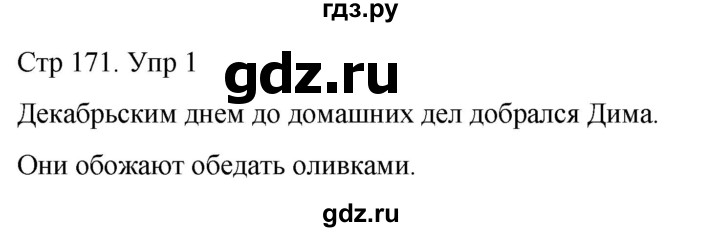 гдз.ру

Стр 171. Упр 1

gdz.ru

Декабрьским днем до домашних дел добрался Дима.

Они обожают обедать оливками.

gdz.ru